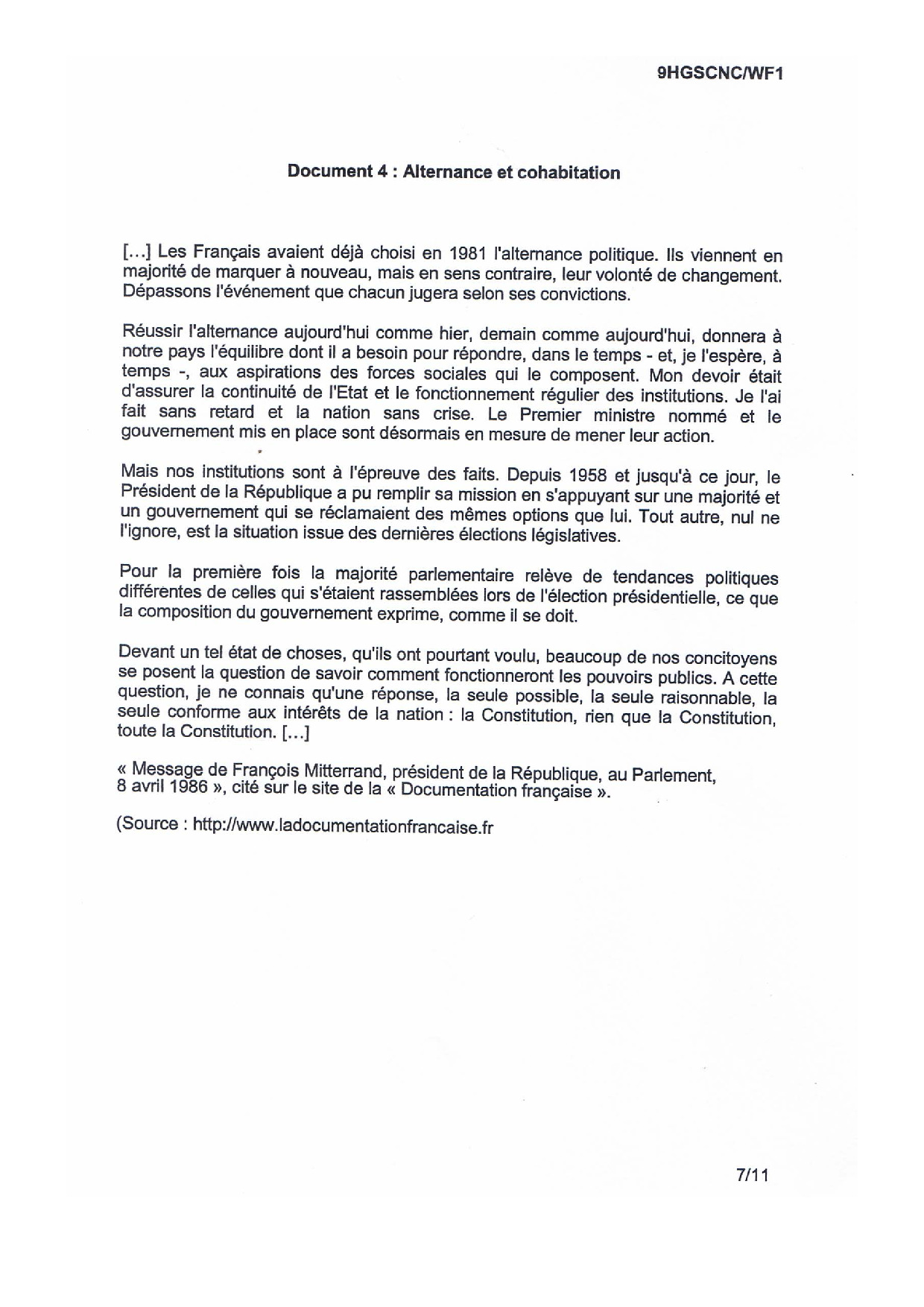 9HGSCNC/WF1

Document 4 : Alternance et cohabitation

[…] Les Français avaient déjà choisi en 1981 l'alternance politique. Ils viennent en majorité de marquer à nouveau, mais en sens contraire, leur volonté de changement. Dépassons l'événement que chacun jugera selon ses convictions.

Réussir l'alternance aujourd'hui comme hier, demain comme aujourd'hui, donnera à notre pays l'équilibre dont il a besoin pour répondre, dans le temps - et, je l'espère, à temps -, aux aspirations des forces sociales qui le composent. Mon devoir était d'assurer la continuité de l'Etat et le fonctionnement régulier des institutions. Je l'ai fait sans retard et la nation sans crise. Le Premier ministre nommé et le gouvernement mis en place sont désormais en mesure de mener leur action.

Mais nos institutions sont à l'épreuve des faits. Depuis 1958 et jusqu'à ce jour, le Président de la République a pu remplir sa mission en s'appuyant sur une majorité et un gouvernement qui se réclamaient des mêmes options que lui. Tout autre, nul ne l'ignore, est la situation issue des dernières élections législatives.

Pour la première fois la majorité parlementaire relève de tendances politiques différentes de celles qui s'étaient rassemblées lors de l'élection présidentielle, ce que la composition du gouvernement exprime, comme il se doit.

Devant un tel état de choses, qu'ils ont pourtant voulu, beaucoup de nos concitoyens se posent la question de savoir comment fonctionneront les pouvoirs publics. A cette question, je ne connais qu'une réponse, la seule possible, la seule raisonnable, la seule conforme aux intérêts de la nation : la Constitution, rien que la Constitution, toute la Constitution. […]

« Message de François Mitterrand, président de la République, au Parlement, 8 avril 1986 », cité sur le site de la « Documentation française ».

(Source : http://www.ladocumentationfrancaise.fr

7/11